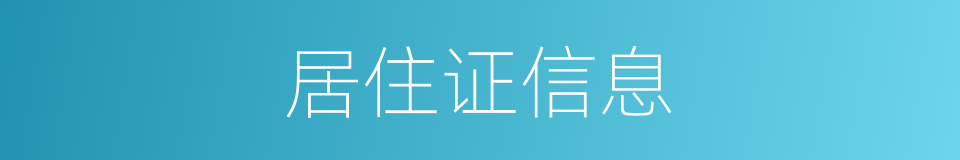 居住证信息